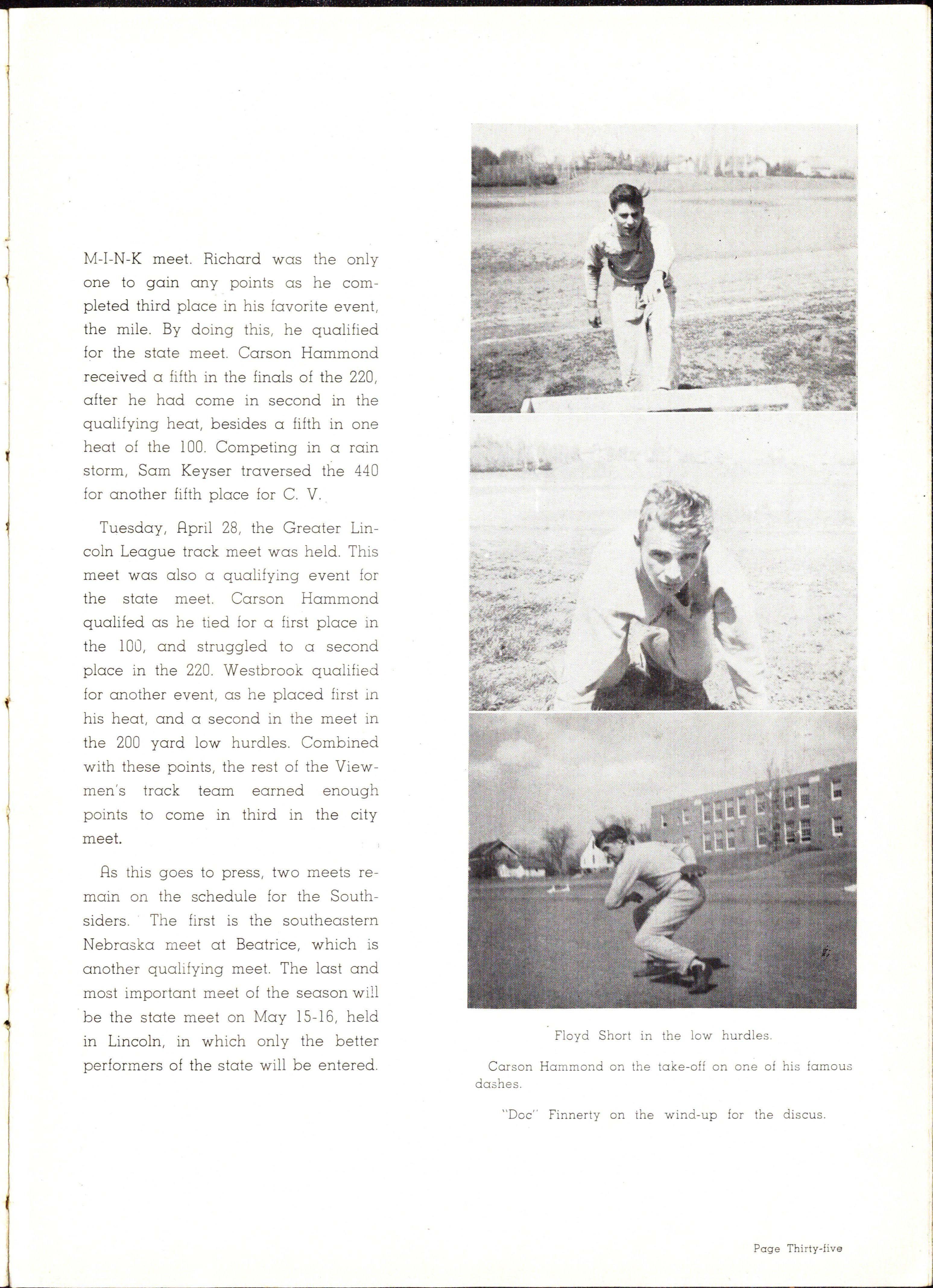 M-I-N-K meet. Richard was the only one to gain any points as he completed third place in his favorite event, the mile. By doing this, he qualified for the state meet. Carson Hammond received a fifth in the finals of the 220, after he had come in second in the qualifying heat, besides a fifth in one heat of the 100. Competing in a rain storm, Sam Keyser traversed the 440 for another fifth place for C. V.

Tuesday, April 28, the Greater Lincoln League track meet was held. This meet was also a qualifying event for the state meet. Carson Hammond qualifed as he tied for a first place in the 100, and struggled to a second place in the 220. Westbrook qualified for another event, as he placed first in his heat, and a second in the meet in the 200 yard low hurdles. Combined with these points, the rest of the Viewmen's track team earned enough points to come in third in the city meet.

As this goes to press, two meets remain on the schedule for the Southsiders. The first is the southeastern Nebraska meet at Beatrice, which is another qualifying meet. The last and most important meet of the season will be the state meet on May 15-16, held in Lincoln, in which only the better performers of the state will be entered.

Floyd Short in the low hurdles.

Carson Hammond on the take-off on one of his famous dashes.

"Doc" Finnerty on the wind-up for the discus.

Page Thirty-five